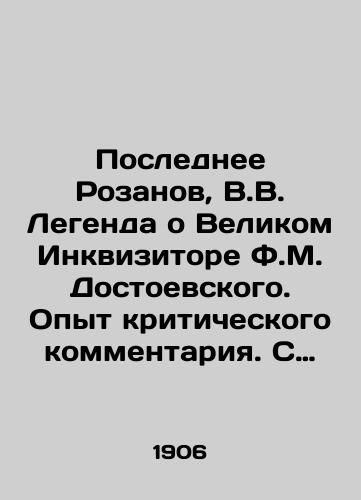 Последнее Розанов, В.В. Легенда о Великом Инквизиторе Ф.М. Достоевского. Опыт критического комментария. С…

1906